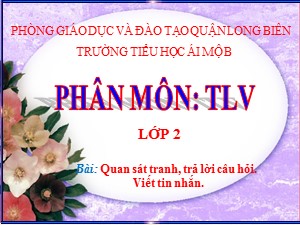 PHÒNG GIÁO DỤC VÀ ĐÀO TẠO QUẬN LONG BIÊN
TRƯỜNG TIỂU HỌC ÁI MỘ B

PHÂN MÔN: TLV

LỚP 2

Bài: Quan sát tranh, trả lời câu hỏi. Viết tin nhắn.